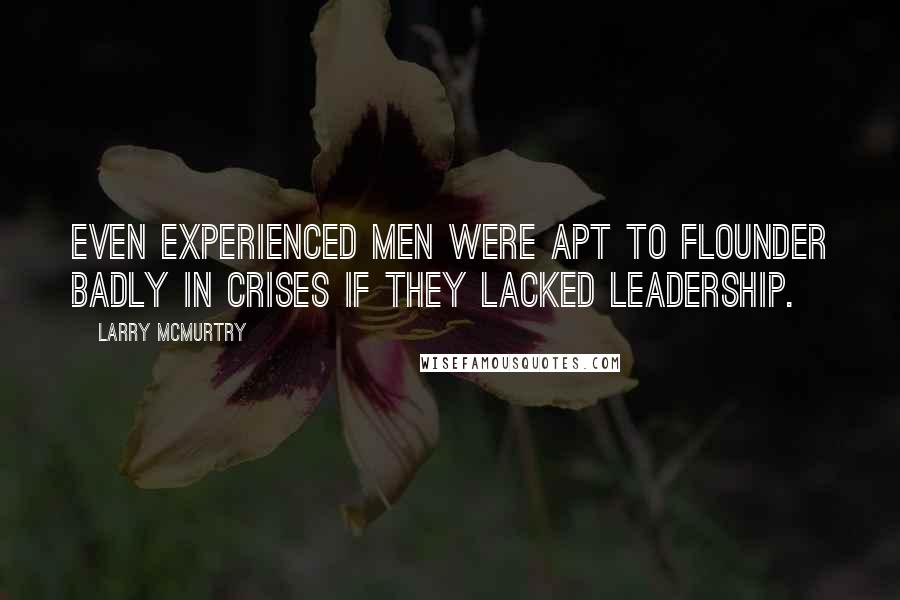 EVEN EXPERIENCED MEN WERE APT TO FLOUNDER BADLY IN CRISES IF THEY LACKED LEADERSHIP.

LARRY MCMURTRY

WISEFAMOUSQUOTES.COM